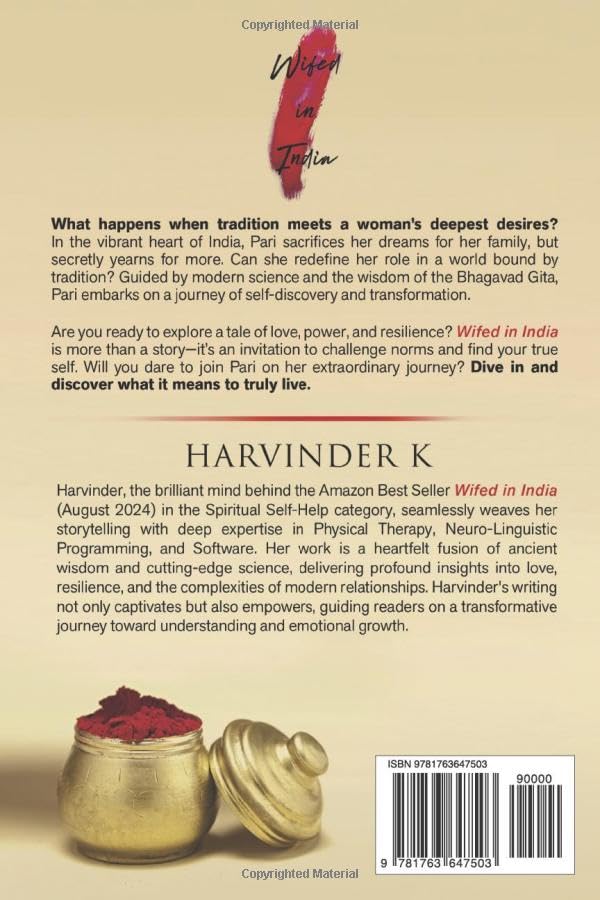 Wifed in India

What happens when tradition meets a woman's deepest desires? In the vibrant heart of India, Pari sacrifices her dreams for her family, but secretly yearns for more. Can she redefine her role in a world bound by tradition? Guided by modern science and the wisdom of the Bhagavad Gita, Pari embarks on a journey of self-discovery and transformation.

Are you ready to explore a tale of love, power, and resilience? Wifed in India is more than a story—it's an invitation to challenge norms and find your true self. Will you dare to join Pari on her extraordinary journey? Dive in and discover what it means to truly live.

HARVINDER K

Harvinder, the brilliant mind behind the Amazon Best Seller Wifed in India (August 2024) in the Spiritual Self-Help category, seamlessly weaves her storytelling with deep expertise in Physical Therapy, Neuro-Linguistic Programming, and Software. Her work is a heartfelt fusion of ancient wisdom and cutting-edge science, delivering profound insights into love, resilience, and the complexities of modern relationships. Harvinder's writing not only captivates but also empowers, guiding readers on a transformative journey toward understanding and emotional growth.

ISBN 9781763647503

90000

9 781763 647503

Copyrighted Material